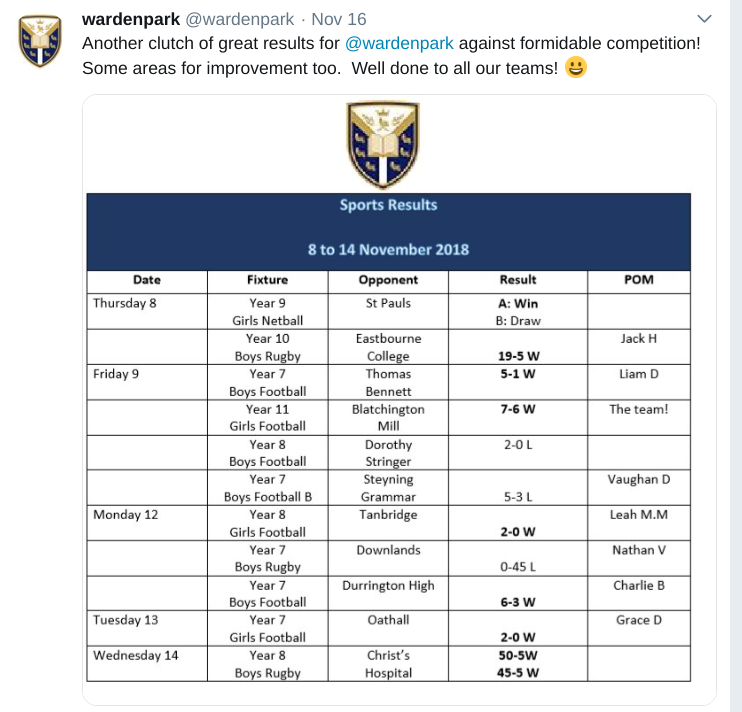 wardenpark @wardenpark · Nov 16
Another clutch of great results for @wardenpark against formidable competition! Some areas for improvement too. Well done to all our teams! 😃

Sports Results

8 to 14 November 2018

| Date | Fixture | Opponent | Result | POM |
|---|---|---|---|---|
| Thursday 8 | Year 9 Girls Netball | St Pauls | A: Win B: Draw | |
| | Year 10 Boys Rugby | Eastbourne College | 19-5 W | Jack H |
| Friday 9 | Year 7 Boys Football | Thomas Bennett | 5-1 W | Liam D |
| | Year 11 Girls Football | Blatchington Mill | 7-6 W | The team! |
| | Year 8 Boys Football | Dorothy Stringer | 2-0 L | |
| | Year 7 Boys Football B | Steyning Grammar | 5-3 L | Vaughan D |
| Monday 12 | Year 8 Girls Football | Tanbridge | 2-0 W | Leah M.M |
| | Year 7 Boys Rugby | Downlands | 0-45 L | Nathan V |
| | Year 7 Boys Football | Durrington High | 6-3 W | Charlie B |
| Tuesday 13 | Year 7 Girls Football | Oathall | 2-0 W | Grace D |
| Wednesday 14 | Year 8 Boys Rugby | Christ's Hospital | 50-5W 45-5 W | |